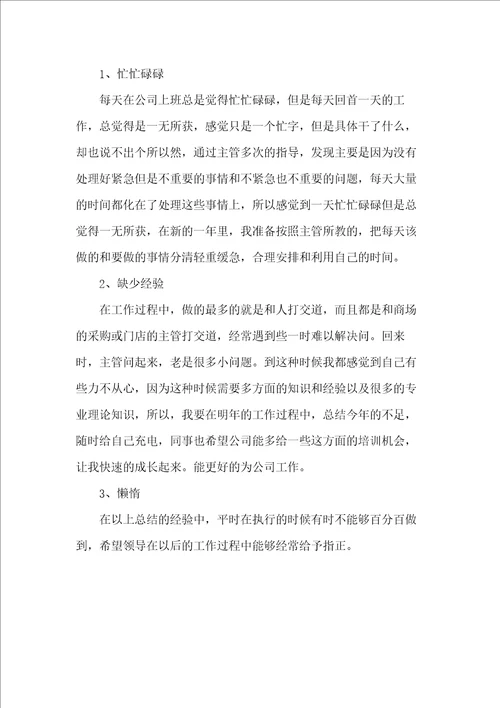 1、忙忙碌碌

每天在公司上班总是觉得忙忙碌碌，但是每天回首一天的工作，总觉得是一无所获，感觉只是一个忙字，但是具体干了什么，却也说不出个所以然，通过主管多次的指导，发现主要是因为没有处理好紧急但是不重要的事情和不紧急也不重要的问题，每天大量的时间都化在了处理这些事情上，所以感觉到一天忙忙碌碌但是总觉得一无所获，在新的一年里，我准备按照主管所教的，把每天该做的和要做的事情分清轻重缓急，合理安排和利用自己的时间。

2、缺少经验

在工作过程中，做的最多的就是和人打交道，而且都是和商场的采购或门店的主管打交道，经常遇到些一时难以解决问。回来时，主管问起来，老是很多小问题。到这种时候我都感觉到自己有些力不从心，因为这种时候需要多方面的知识和经验以及很多的专业理论知识，所以，我要在明年的工作过程中，总结今年的不足，随时给自己充电，同事也希望公司能多给一些这方面的培训机会，让我快速的成长起来。能更好的为公司工作。

3、懒惰

在以上总结的经验中，平时在执行的时候有时不能够百分百做到，希望领导在以后的工作过程中能够经常给予指正。